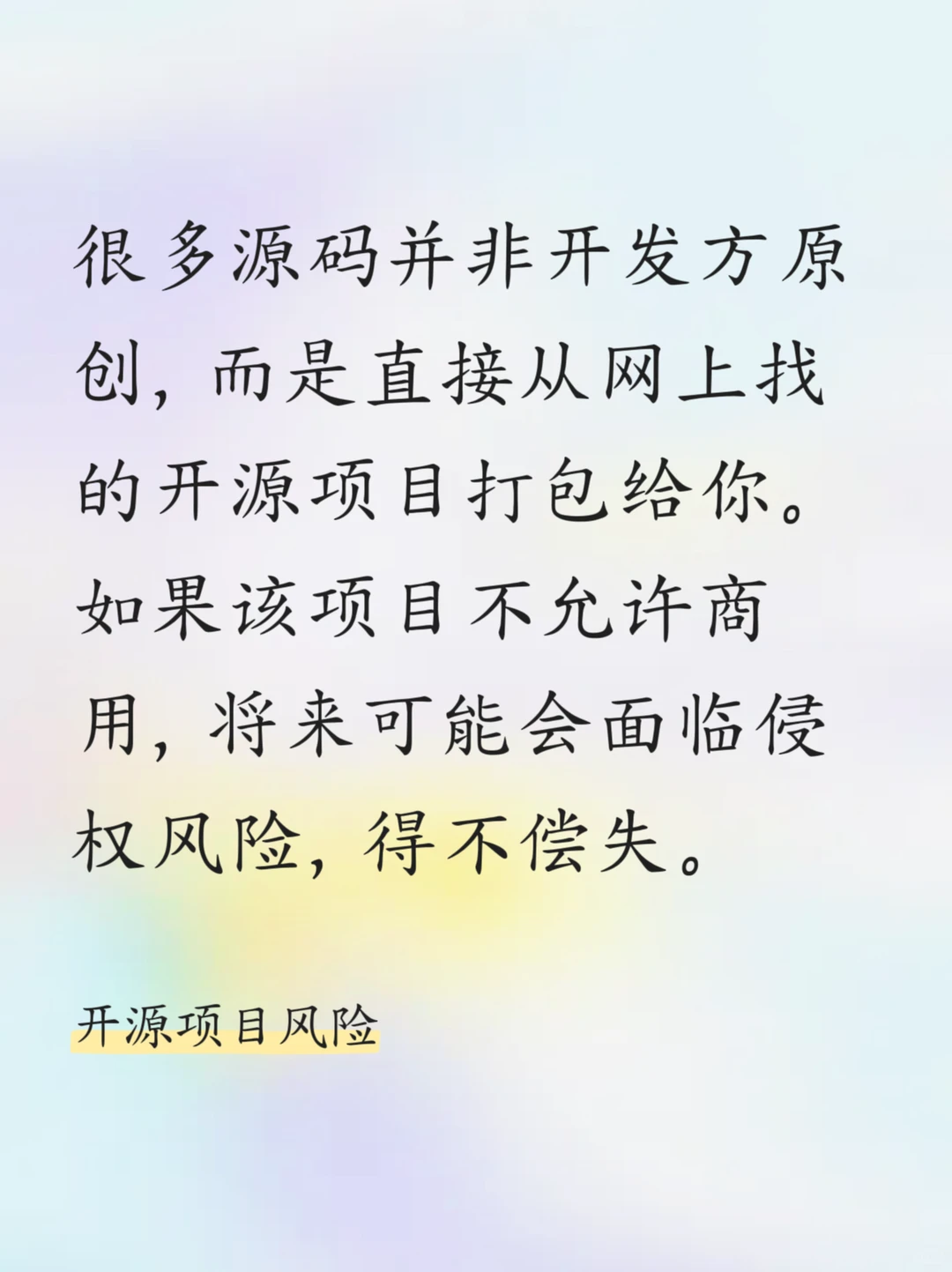 很多源码并非开发方原创，而是直接从网上找的开源项目打包给你。如果该项目不允许商用，将来可能会面临侵权风险，得不偿失。

开源项目风险